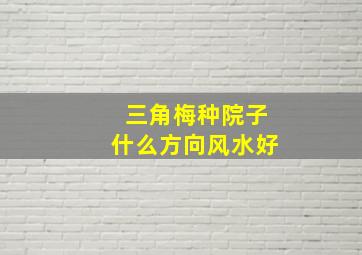 三角梅种院子
什么方向风水好